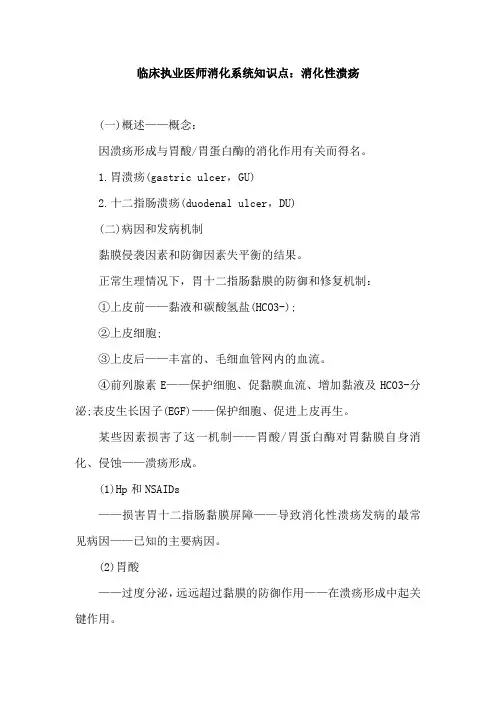 临床执业医师消化系统知识点：消化性溃疡

(一)概述——概念：

因溃疡形成与胃酸/胃蛋白酶的消化作用有关而得名。

1.胃溃疡(gastric ulcer，GU)

2.十二指肠溃疡(duodenal ulcer，DU)

(二)病因和发病机制

黏膜侵袭因素和防御因素失平衡的结果。

正常生理情况下，胃十二指肠黏膜的防御和修复机制：

①上皮前——黏液和碳酸氢盐(HCO3-)；

②上皮细胞；

③上皮后——丰富的、毛细血管网内的血流。

④前列腺素 E——保护细胞、促黏膜血流、增加黏液及 HCO3-分泌；表皮生长因子(EGF)——保护细胞、促进上皮再生。

某些因素损害了这一机制——胃酸/胃蛋白酶对胃黏膜自身消化、侵蚀——溃疡形成。

(1)Hp 和 NSAIDs

——损害胃十二指肠黏膜屏障——导致消化性溃疡发病的最常见病因——已知的主要病因。

(2)胃酸

——过度分泌，远远超过黏膜的防御作用——在溃疡形成中起关键作用。